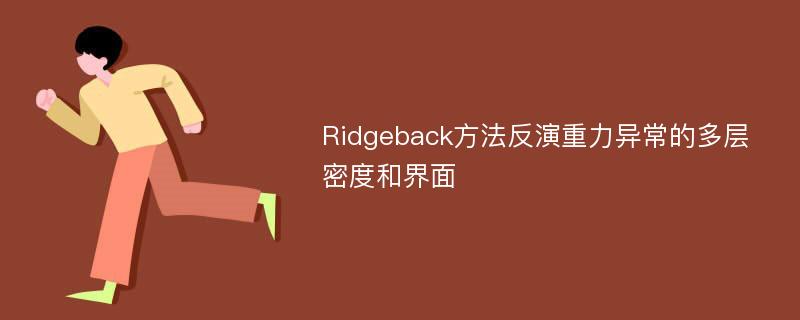 Ridgeback方法反演重力异常的多层密度和界面